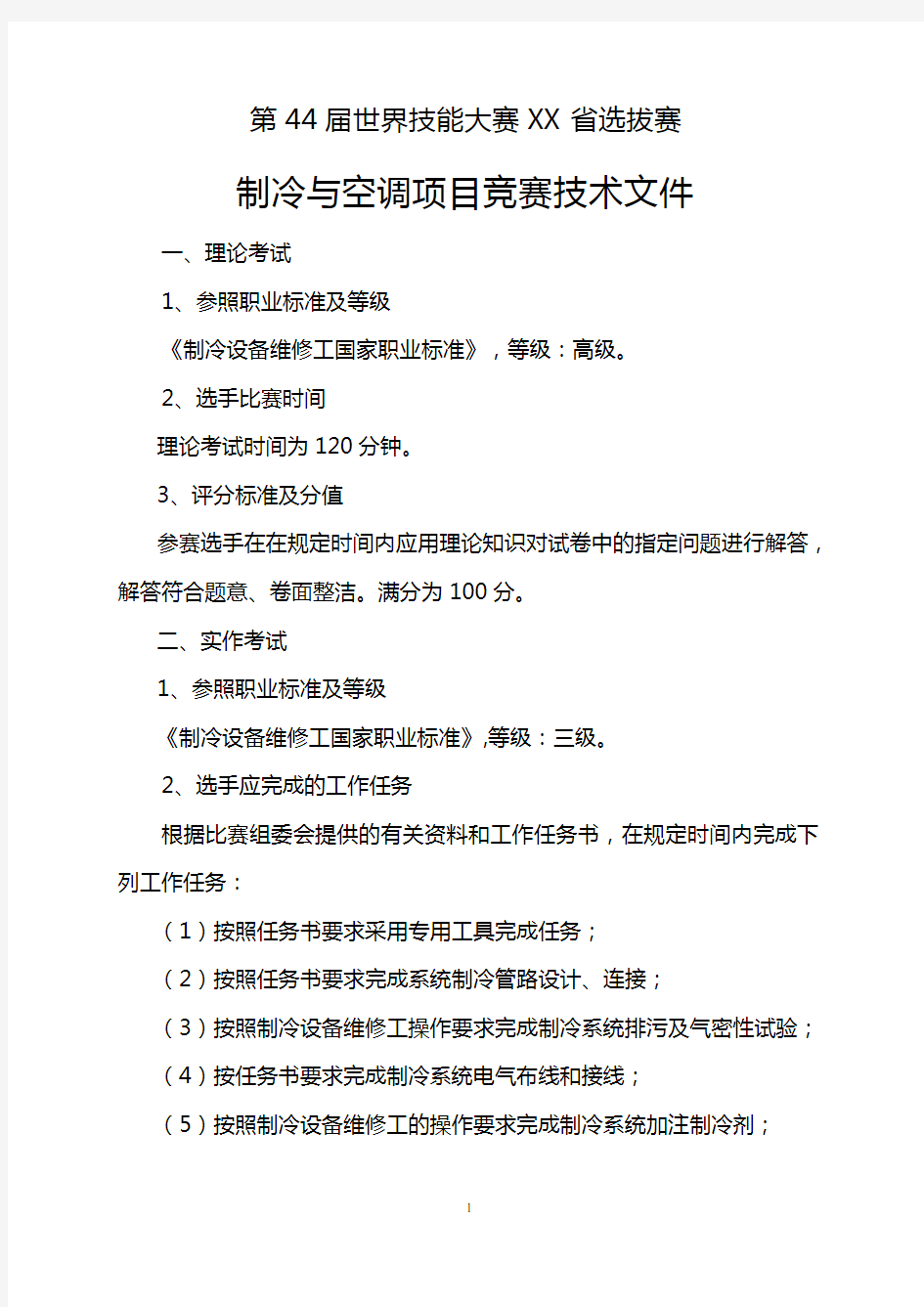 第 44 届世界技能大赛 XX 省选拔赛

制冷与空调项目竞赛技术文件

一、理论考试

1、参照职业标准及等级

《制冷设备维修工国家职业标准》，等级：高级。

2、选手比赛时间

理论考试时间为 120 分钟。

3、评分标准及分值

参赛选手在在规定时间内应用理论知识对试卷中的指定问题进行解答，解答符合题意、卷面整洁。满分为 100 分。

二、实作考试

1、参照职业标准及等级

《制冷设备维修工国家职业标准》,等级：三级。

2、选手应完成的工作任务

根据比赛组委会提供的有关资料和工作任务书，在规定时间内完成下列工作任务：

（1）按照任务书要求采用专用工具完成任务；

（2）按照任务书要求完成系统制冷管路设计、连接；

（3）按照制冷设备维修工操作要求完成制冷系统排污及气密性试验；

（4）按任务书要求完成制冷系统电气布线和接线；

（5）按照制冷设备维修工的操作要求完成制冷系统加注制冷剂；

1